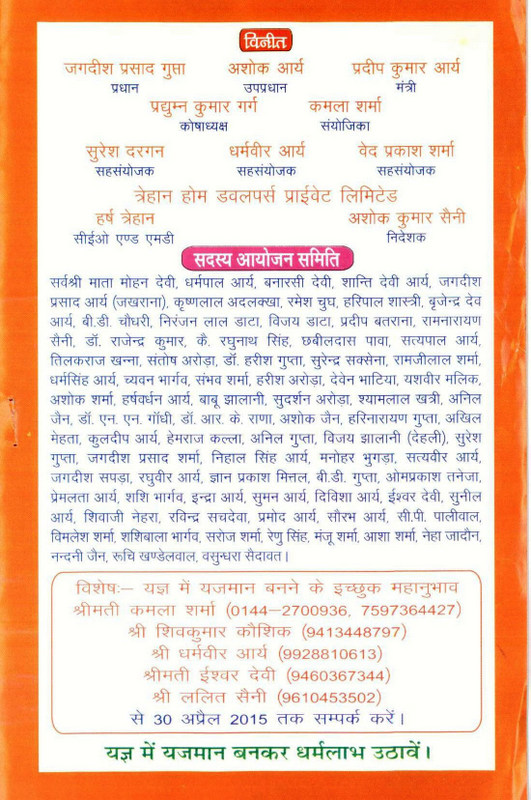 विनीत

जगदीश प्रसाद गुप्ता
प्रधान

अशोक आर्य
उपप्रधान

प्रदीप कुमार आर्य
मंत्री

प्रद्युम्न कुमार गर्ग
कोषाध्यक्ष

कमला शर्मा
संयोजिका

सुरेश दरगन
सहसंयोजक

धर्मवीर आर्य
सहसंयोजक

वेद प्रकाश शर्मा
सहसंयोजक

त्रेहान होम डवलपर्स प्राईवेट लिमिटेड

हर्ष त्रेहान
सीईओ एण्ड एमडी

अशोक कुमार सैनी
निदेशक

सदस्य आयोजन समिति

सर्वश्री माता मोहन देवी, धर्मपाल आर्य, बनारसी देवी, शान्ति देवी आर्य, जगदीश प्रसाद आर्य (जखराना), कृष्णलाल अदलक्खा, रमेश चुघ, हरिपाल शास्त्री, बृजेन्द्र देव आर्य, बी.डी. चौधरी, निरंजन लाल डाटा, विजय डाटा, प्रदीप बतराना, रामनारायण सैनी, डॉ. राजेन्द्र कुमार, कै. रघुनाथ सिंह, छबीलदास पावा, सत्यपाल आर्य, तिलकराज खन्ना, संतोष अरोड़ा, डॉ. हरीश गुप्ता, सुरेन्द्र सक्सेना, रामजीलाल शर्मा, धर्मसिंह आर्य, च्यवन भार्गव, संभव शर्मा, हरीश अरोड़ा, देवेन भाटिया, यशवीर मलिक, अशोक शर्मा, हर्षवर्धन आर्य, बाबू झालानी, सुदर्शन अरोड़ा, श्यामलाल खत्री, अनिल जैन, डॉ. एन. एन. गोंधी, डॉ. आर. के. राणा, अशोक जैन, हरिनारायण गुप्ता, अखिल मेहता, कुलदीप आर्य, हेमराज कल्ला, अनिल गुप्ता, विजय झालानी (देहली), सुरेश गुप्ता, जगदीश प्रसाद शर्मा, निहाल सिंह आर्य, मनोहर भुगड़ा, सत्यवीर आर्य, जगदीश सपड़ा, रघुवीर आर्य, ज्ञान प्रकाश मित्तल, बी.डी. गुप्ता, ओमप्रकाश तनेजा, प्रेमलता आर्य, शशि भार्गव, इन्द्रा आर्य, सुमन आर्य, दिविशा आर्य, ईश्वर देवी, सुनील आर्य, शिवाजी नेहरा, रविन्द्र सचदेवा, प्रमोद आर्य, सौरभ आर्य, सी.पी. पालीवाल, विमलेश शर्मा, शशिबाला भार्गव, सरोज शर्मा, रेणु सिंह, मंजू शर्मा, आशा शर्मा, नेहा जादौन, नन्दनी जैन, रूचि खण्डेलवाल, वसुन्धरा सैदावत।

विशेषः— यज्ञ में यजमान बनने के इच्छुक महानुभाव
श्रीमती कमला शर्मा (0144—2700936, 7597364427)
श्री शिवकुमार कौशिक (9413448797)
श्री धर्मवीर आर्य (9928810613)
श्रीमती ईश्वर देवी (9460367344)
श्री ललित सैनी (9610453502)
से 30 अप्रैल 2015 तक सम्पर्क करें।

यज्ञ में यजमान बनकर धर्मलाभ उठावें।